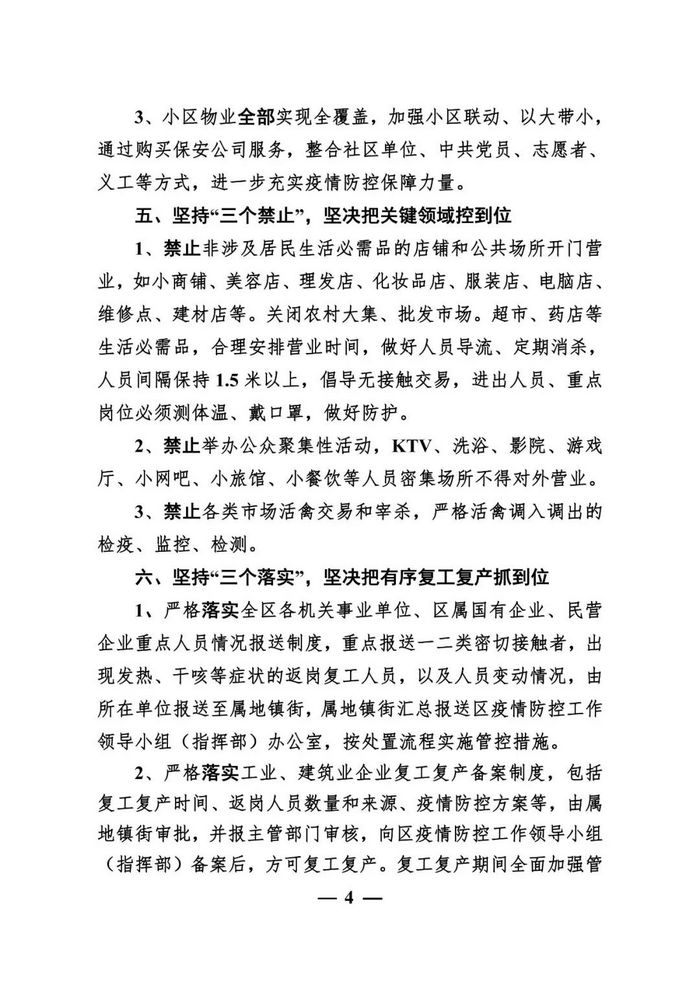 3、小区物业全部实现全覆盖，加强小区联动、以大带小，通过购买保安公司服务，整合社区单位、中共党员、志愿者、义工等方式，进一步充实疫情防控保障力量。

五、坚持“三个禁止”，坚决把关键领域控到位

1、禁止非涉及居民生活必需品的店铺和公共场所开门营业，如小商铺、美容店、理发店、化妆品店、服装店、电脑店、维修点、建材店等。关闭农村大集、批发市场。超市、药店等生活必需品，合理安排营业时间，做好人员导流、定期消杀，人员间隔保持 1.5 米以上，倡导无接触交易，进出人员、重点岗位必须测体温、戴口罩，做好防护。

2、禁止举办公众聚集性活动，KTV、洗浴、影院、游戏厅、小网吧、小旅馆、小餐饮等人员密集场所不得对外营业。

3、禁止各类市场活禽交易和宰杀，严格活禽调入调出的检疫、监控、检测。

六、坚持“三个落实”，坚决把有序复工复产抓到位

1、严格落实全区各机关事业单位、区属国有企业、民营企业重点人员情况报送制度，重点报送一二类密切接触者，出现发热、干咳等症状的返岗复工人员，以及人员变动情况，由所在单位报送至属地镇街，属地镇街汇总报送区疫情防控工作领导小组（指挥部）办公室，按处置流程实施管控措施。

2、严格落实工业、建筑业企业复工复产备案制度，包括复工复产时间、返岗人员数量和来源、疫情防控方案等，由属地镇街审批，并报主管部门审核，向区疫情防控工作领导小组（指挥部）备案后，方可复工复产。复工复产期间全面加强管

— 4 —